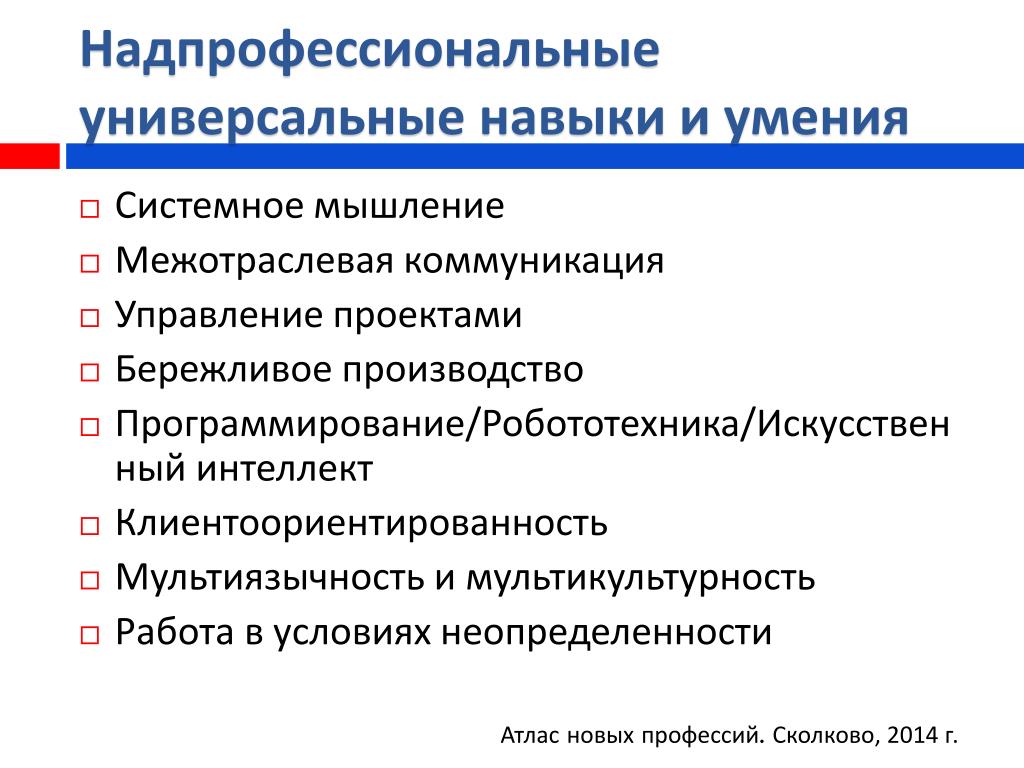 Надпрофессиональные универсальные навыки и умения

□ Системное мышление
□ Межотраслевая коммуникация
□ Управление проектами
□ Бережливое производство
□ Программирование/Робототехника/Искусственный интеллект
□ Клиентоориентированность
□ Мультиязычность и мультикультурность
□ Работа в условиях неопределенности

Атлас новых профессий. Сколково, 2014 г.